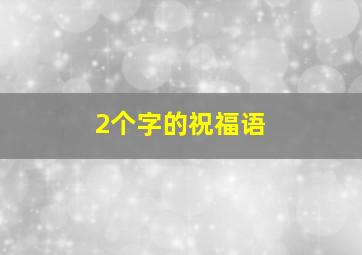 2个字的祝福语